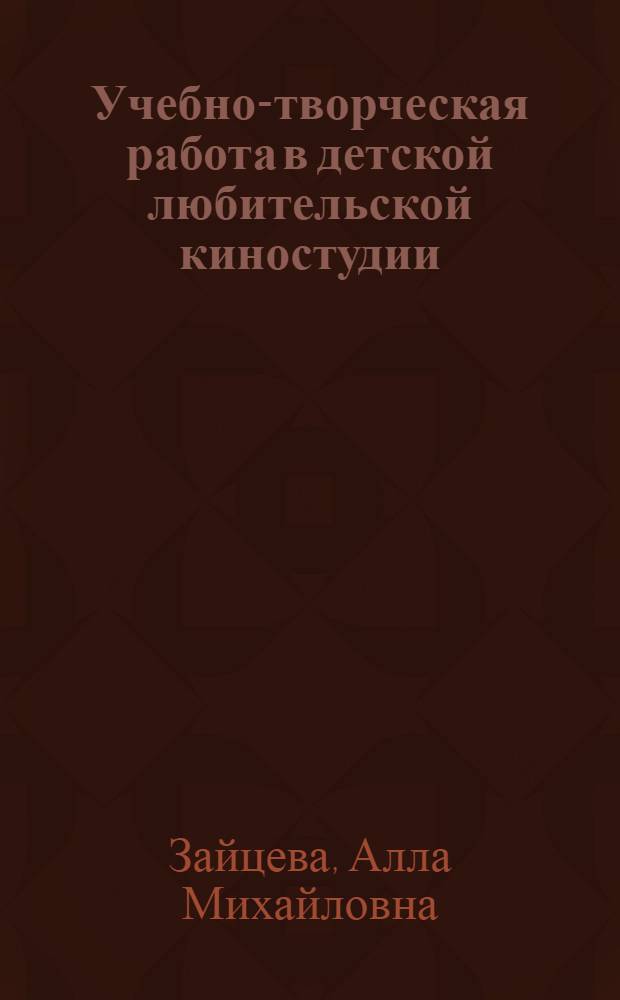 Учебно-творческая работа в детской любительской киностудии

Зайцева, Алла Михайловна